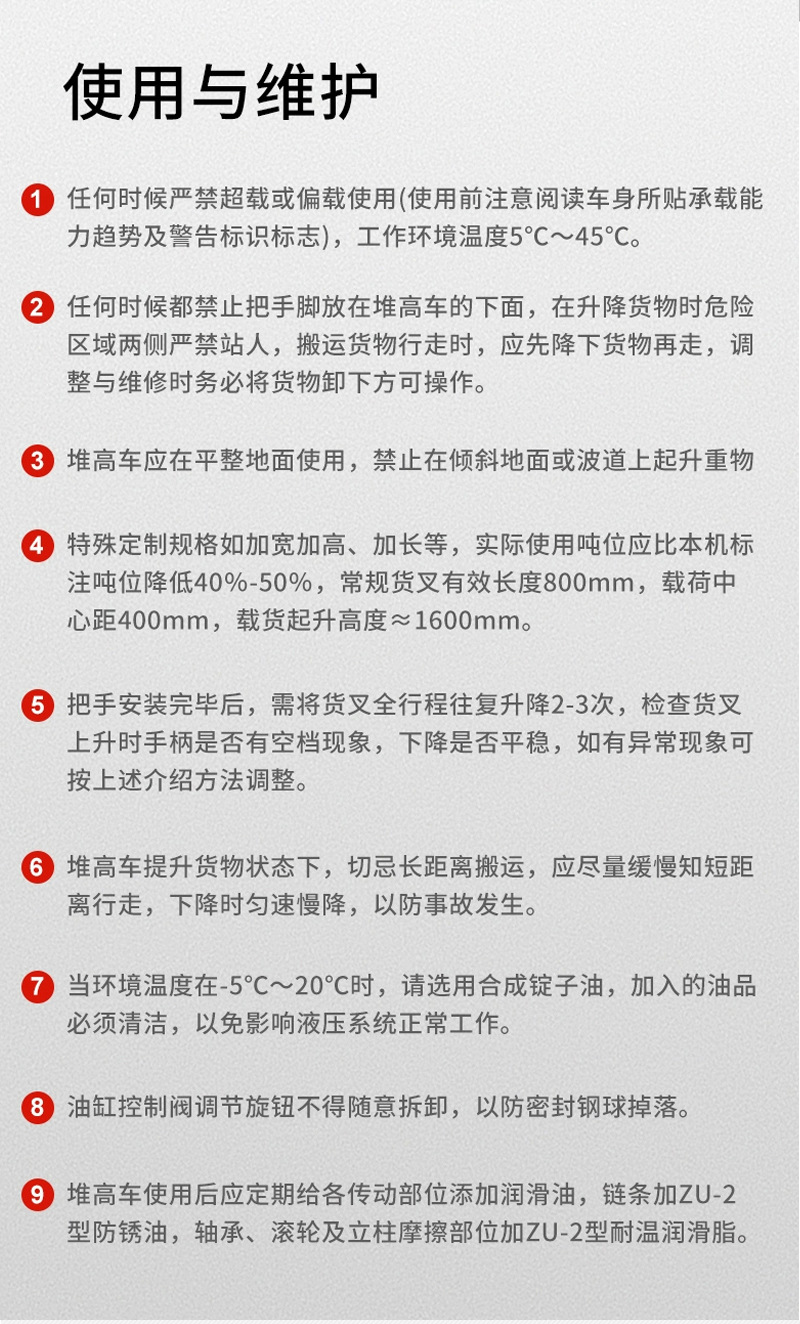 使用与维护

1 任何时候严禁超载或偏载使用(使用前注意阅读车身所贴承载能力趋势及警告标识标志)，工作环境温度5°C～45°C。

2 任何时候都禁止把手脚放在堆高车的下面，在升降货物时危险区域两侧严禁站人，搬运货物行走时，应先降下货物再走，调整与维修时务必将货物卸下方可操作。

3 堆高车应在平整地面使用，禁止在倾斜地面或波道上起升重物

4 特殊定制规格如加宽加高、加长等，实际使用吨位应比本机标注吨位降低40%-50%，常规货叉有效长度800mm，载荷中心距400mm，载货起升高度≈1600mm。

5 把手安装完毕后，需将货叉全行程往复升降2-3次，检查货叉上升时手柄是否有空档现象，下降是否平稳，如有异常现象可按上述介绍方法调整。

6 堆高车提升货物状态下，切忌长距离搬运，应尽量缓慢知短距离行走，下降时匀速慢降，以防事故发生。

7 当环境温度在-5°C～20°C时，请选用合成锭子油，加入的油品必须清洁，以免影响液压系统正常工作。

8 油缸控制阀调节旋钮不得随意拆卸，以防密封钢球掉落。

9 堆高车使用后应定期给各传动部位添加润滑油，链条加ZU-2型防锈油，轴承、滚轮及立柱摩擦部位加ZU-2型耐温润滑脂。